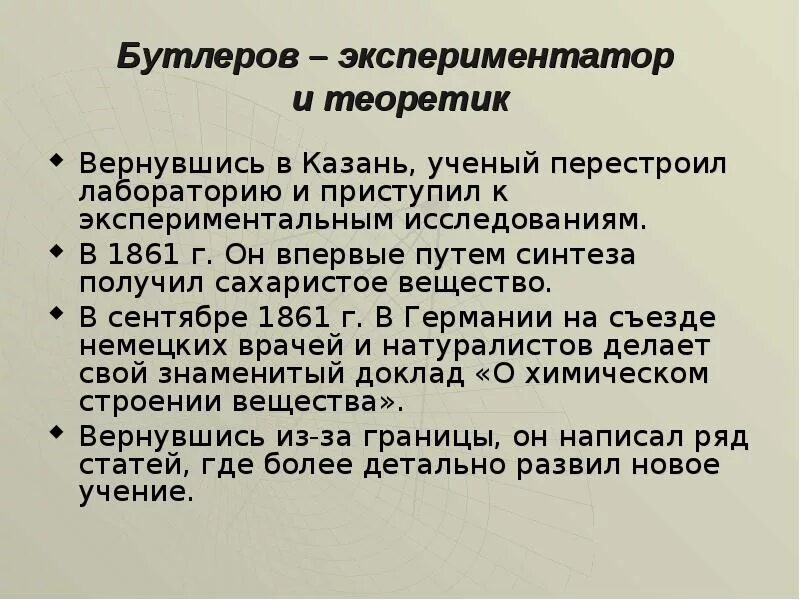 Бутлеров – экспериментатор и теоретик

◆ Вернувшись в Казань, ученый перестроил лабораторию и приступил к экспериментальным исследованиям.

◆ В 1861 г. Он впервые путем синтеза получил сахаристое вещество.

◆ В сентябре 1861 г. В Германии на съезде немецких врачей и натуралистов делает свой знаменитый доклад «О химическом строении вещества».

◆ Вернувшись из-за границы, он написал ряд статей, где более детально развил новое учение.